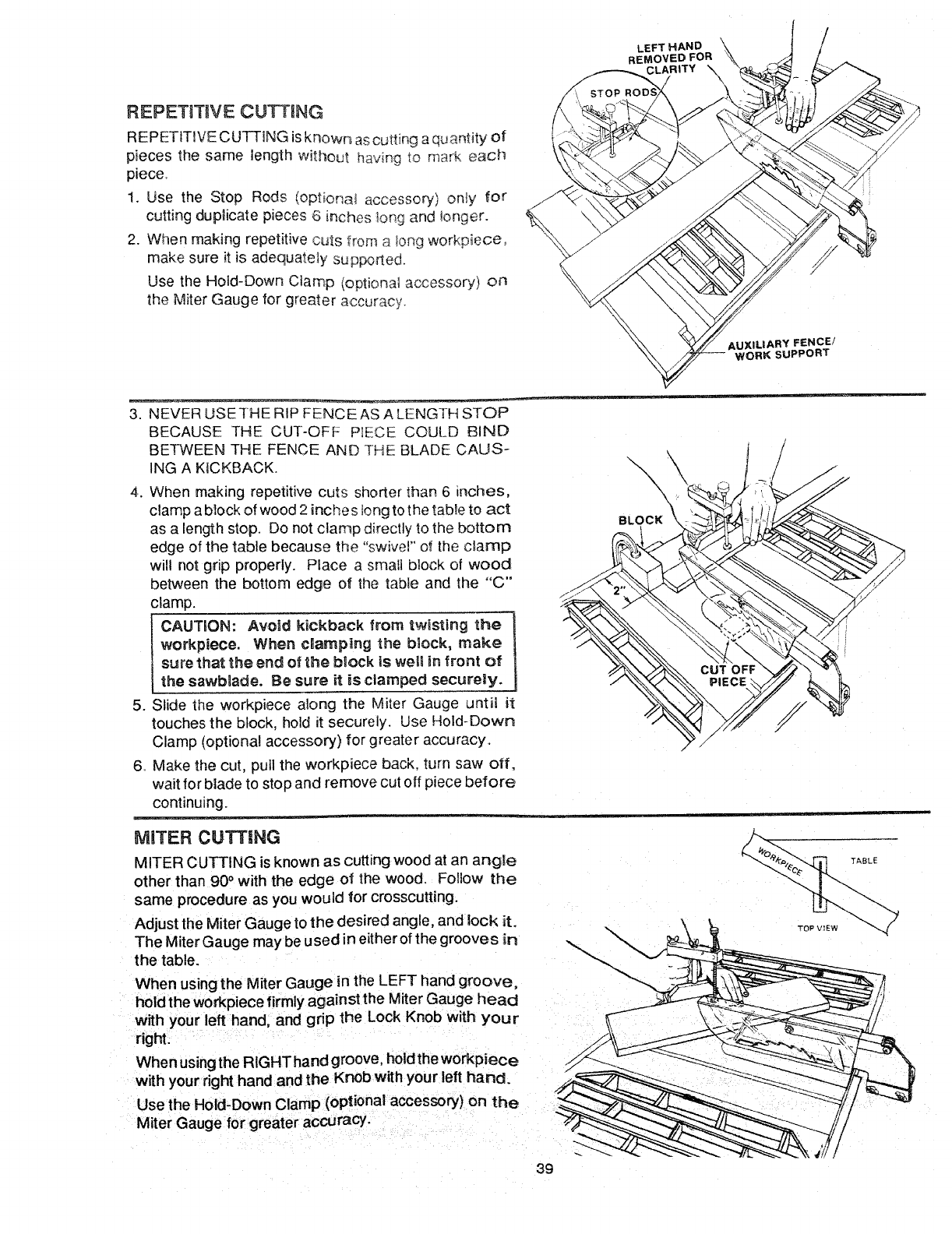 REPETITIVE CUTTING

REPETITIVE CUTTING is known as cutting a quantity of pieces the same length without having to mark each piece.

1. Use the Stop Rods (optional accessory) only for cutting duplicate pieces 6 inches long and longer.

2. When making repetitive cuts from a long workpiece, make sure it is adequately supported.

Use the Hold-Down Clamp (optional accessory) on the Miter Gauge for greater accuracy.

LEFT HAND REMOVED FOR CLARITY

STOP RODS

AUXILIARY FENCE/ WORK SUPPORT

3. NEVER USE THE RIP FENCE AS A LENGTH STOP BECAUSE THE CUT-OFF PIECE COULD BIND BETWEEN THE FENCE AND THE BLADE CAUSING A KICKBACK.

4. When making repetitive cuts shorter than 6 inches, clamp a block of wood 2 inches long to the table to act as a length stop. Do not clamp directly to the bottom edge of the table because the "swivel" of the clamp will not grip properly. Place a small block of wood between the bottom edge of the table and the "C" clamp.

CAUTION: Avoid kickback from twisting the workpiece. When clamping the block, make sure that the end of the block is well in front of the sawblade. Be sure it is clamped securely.

5. Slide the workpiece along the Miter Gauge until it touches the block, hold it securely. Use Hold-Down Clamp (optional accessory) for greater accuracy.

6. Make the cut, pull the workpiece back, turn saw off, wait for blade to stop and remove cut off piece before continuing.

BLOCK

2"

CUT OFF PIECE

MITER CUTTING

MITER CUTTING is known as cutting wood at an angle other than 90° with the edge of the wood. Follow the same procedure as you would for crosscutting.

Adjust the Miter Gauge to the desired angle, and lock it. The Miter Gauge may be used in either of the grooves in the table.

When using the Miter Gauge in the LEFT hand groove, hold the workpiece firmly against the Miter Gauge head with your left hand, and grip the Lock Knob with your right.

When using the RIGHT hand groove, hold the workpiece with your right hand and the Knob with your left hand.

Use the Hold-Down Clamp (optional accessory) on the Miter Gauge for greater accuracy.

WORKPIECE

TABLE

TOP VIEW

39